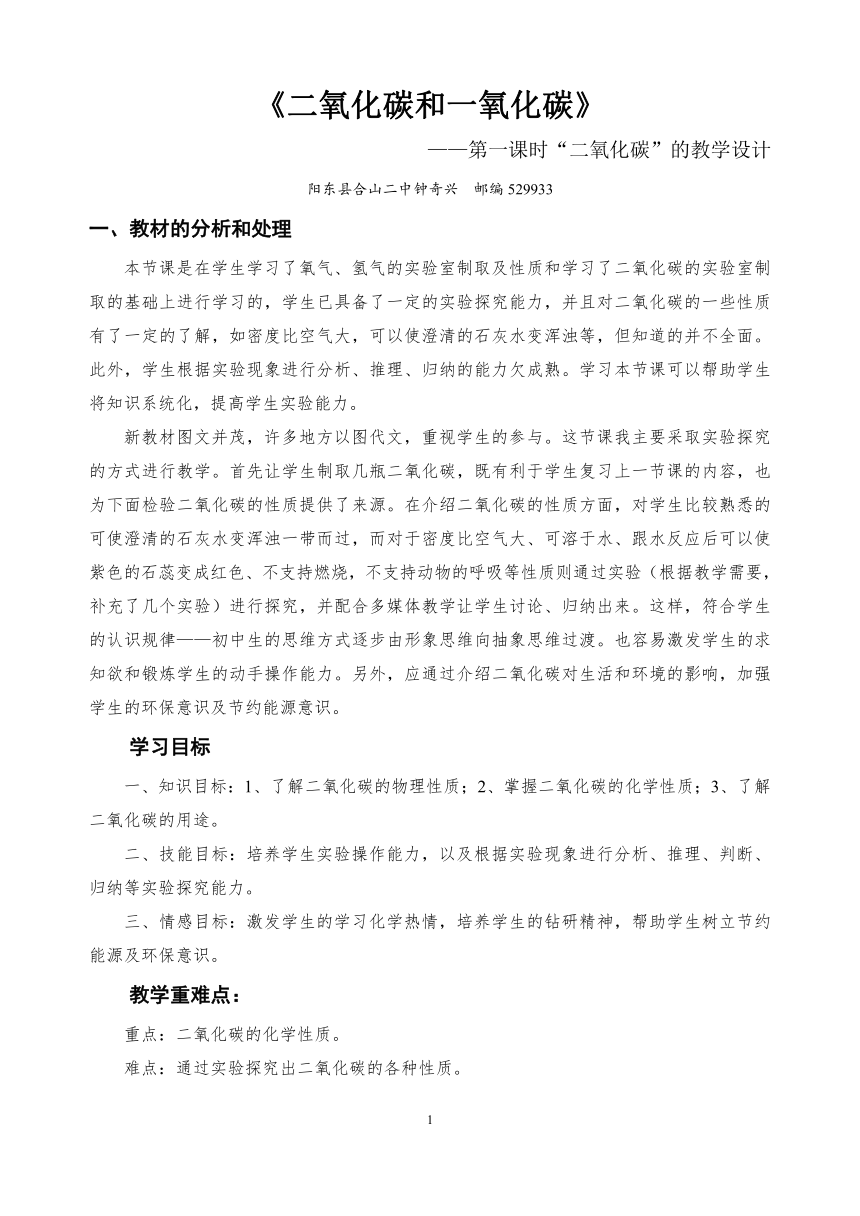 《二氧化碳和一氧化碳》

——第一课时“二氧化碳”的教学设计

阳东县合山二中钟奇兴 邮编 529933

一、教材的分析和处理

本节课是在学生学习了氧气、氢气的实验室制取及性质和学习了二氧化碳的实验室制取的基础上进行学习的，学生已具备了一定的实验探究能力，并且对二氧化碳的一些性质有了一定的了解，如密度比空气大，可以使澄清的石灰水变浑浊等，但知道的并不全面。此外，学生根据实验现象进行分析、推理、归纳的能力欠成熟。学习本节课可以帮助学生将知识系统化，提高学生实验能力。

新教材图文并茂，许多地方以图代文，重视学生的参与。这节课我主要采取实验探究的方式进行教学。首先让学生制取几瓶二氧化碳，既有利于学生复习上一节课的内容，也为下面检验二氧化碳的性质提供了来源。在介绍二氧化碳的性质方面，对学生比较熟悉的可使澄清的石灰水变浑浊一带而过，而对于密度比空气大、可溶于水、跟水反应后可以使紫色的石蕊变成红色、不支持燃烧，不支持动物的呼吸等性质则通过实验（根据教学需要，补充了几个实验）进行探究，并配合多媒体教学让学生讨论、归纳出来。这样，符合学生的认识规律——初中生的思维方式逐步由形象思维向抽象思维过渡。也容易激发学生的求知欲和锻炼学生的动手操作能力。另外，应通过介绍二氧化碳对生活和环境的影响，加强学生的环保意识及节约能源意识。

学习目标

一、知识目标：1、了解二氧化碳的物理性质；2、掌握二氧化碳的化学性质；3、了解二氧化碳的用途。

二、技能目标：培养学生实验操作能力，以及根据实验现象进行分析、推理、判断、归纳等实验探究能力。

三、情感目标：激发学生的学习化学热情，培养学生的钻研精神，帮助学生树立节约能源及环保意识。

教学重难点：

重点：二氧化碳的化学性质。

难点：通过实验探究出二氧化碳的各种性质。

1